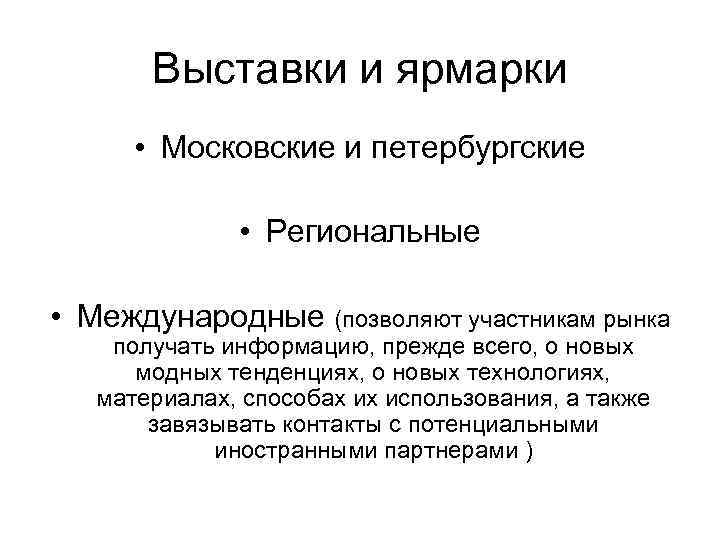 Выставки и ярмарки

• Московские и петербургские

• Региональные

• Международные (позволяют участникам рынка получать информацию, прежде всего, о новых модных тенденциях, о новых технологиях, материалах, способах их использования, а также завязывать контакты с потенциальными иностранными партнерами )